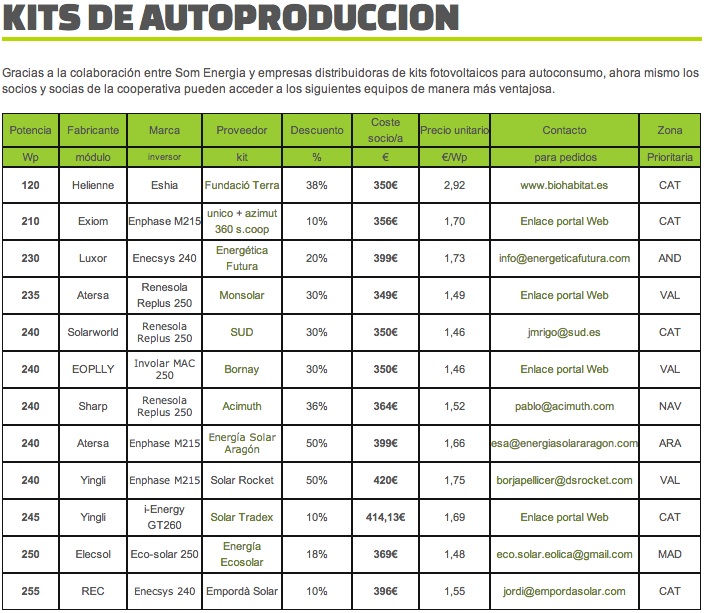 KITS DE AUTOPRODUCCION

Gracias a la colaboración entre Som Energia y empresas distribuidoras de kits fotovoltaicos para autoconsumo, ahora mismo los socios y socias de la cooperativa pueden acceder a los siguientes equipos de manera más ventajosa.

| Potencia | Fabricante | Marca | Proveedor | Descuento | Coste socio/a | Precio unitario | Contacto | Zona |
|---|---|---|---|---|---|---|---|---|
| Wp | módulo | inversor | kit | % | € | €/Wp | para pedidos | Prioritaria |
| 120 | Helienne | Eshia | Fundació Terra | 38% | 350€ | 2,92 | www.biohabitat.es | CAT |
| 210 | Exiom | Enphase M215 | unico + azimut 360 s.coop | 10% | 356€ | 1,70 | Enlace portal Web | CAT |
| 230 | Luxor | Enecsys 240 | Energética Futura | 20% | 399€ | 1,73 | info@energeticafutura.com | AND |
| 235 | Atersa | Renesola Replus 250 | Monsolar | 30% | 349€ | 1,49 | Enlace portal Web | VAL |
| 240 | Solarworld | Renesola Replus 250 | SUD | 30% | 350€ | 1,46 | jmrigo@sud.es | CAT |
| 240 | EOPLLY | Involar MAC 250 | Bornay | 30% | 350€ | 1,46 | Enlace portal Web | VAL |
| 240 | Sharp | Renesola Replus 250 | Acimuth | 36% | 364€ | 1,52 | pablo@acimuth.com | NAV |
| 240 | Atersa | Enphase M215 | Energía Solar Aragón | 50% | 399€ | 1,66 | esa@energiasolararagon.com | ARA |
| 240 | Yingli | Enphase M215 | Solar Rocket | 50% | 420€ | 1,75 | borjapellicer@dsrocket.com | VAL |
| 245 | Yingli | i-Energy GT260 | Solar Tradex | 10% | 414,13€ | 1,69 | Enlace portal Web | CAT |
| 250 | Elecsol | Eco-solar 250 | Energía Ecosolar | 18% | 369€ | 1,48 | eco.solar.eolica@gmail.com | MAD |
| 255 | REC | Enecsys 240 | Empordà Solar | 10% | 396€ | 1,55 | jordi@empordasolar.com | CAT |